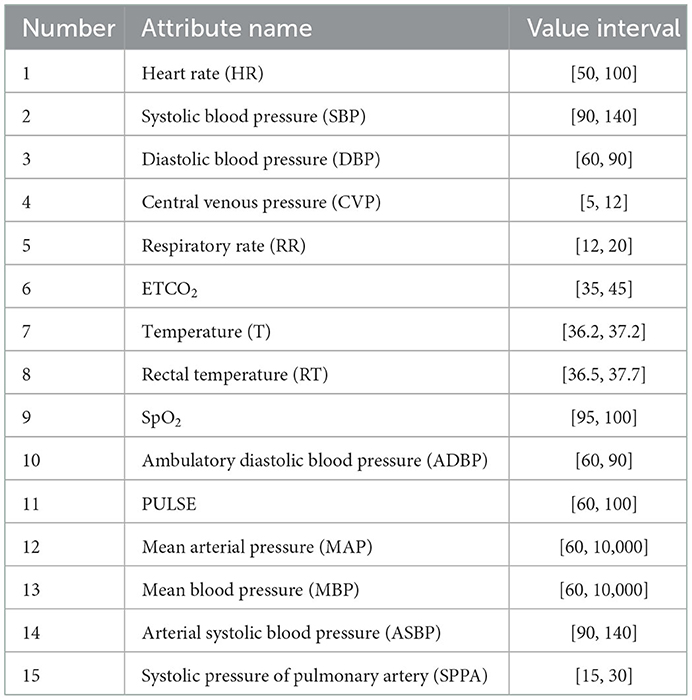 | Number | Attribute name | Value interval |
|---|---|---|
| 1 | Heart rate (HR) | [50, 100] |
| 2 | Systolic blood pressure (SBP) | [90, 140] |
| 3 | Diastolic blood pressure (DBP) | [60, 90] |
| 4 | Central venous pressure (CVP) | [5, 12] |
| 5 | Respiratory rate (RR) | [12, 20] |
| 6 | $ETCO_2$ | [35, 45] |
| 7 | Temperature (T) | [36.2, 37.2] |
| 8 | Rectal temperature (RT) | [36.5, 37.7] |
| 9 | $SpO_2$ | [95, 100] |
| 10 | Ambulatory diastolic blood pressure (ADBP) | [60, 90] |
| 11 | PULSE | [60, 100] |
| 12 | Mean arterial pressure (MAP) | [60, 10,000] |
| 13 | Mean blood pressure (MBP) | [60, 10,000] |
| 14 | Arterial systolic blood pressure (ASBP) | [90, 140] |
| 15 | Systolic pressure of pulmonary artery (SPPA) | [15, 30] |